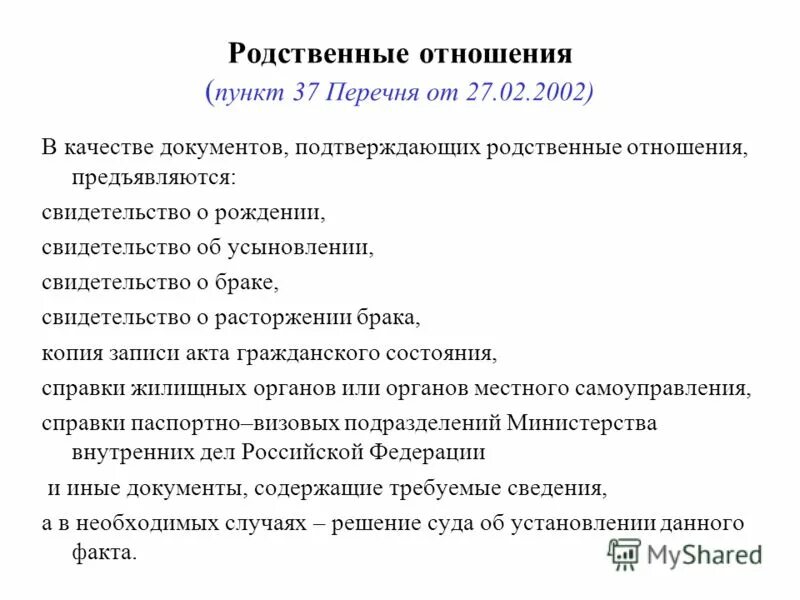 Родственные отношения
(пункт 37 Перечня от 27.02.2002)

В качестве документов, подтверждающих родственные отношения, предъявляются:

свидетельство о рождении,

свидетельство об усыновлении,

свидетельство о браке,

свидетельство о расторжении брака,

копия записи акта гражданского состояния,

справки жилищных органов или органов местного самоуправления,

справки паспортно–визовых подразделений Министерства внутренних дел Российской Федерации

и иные документы, содержащие требуемые сведения,

а в необходимых случаях – решение суда об установлении данного факта.

MyShared